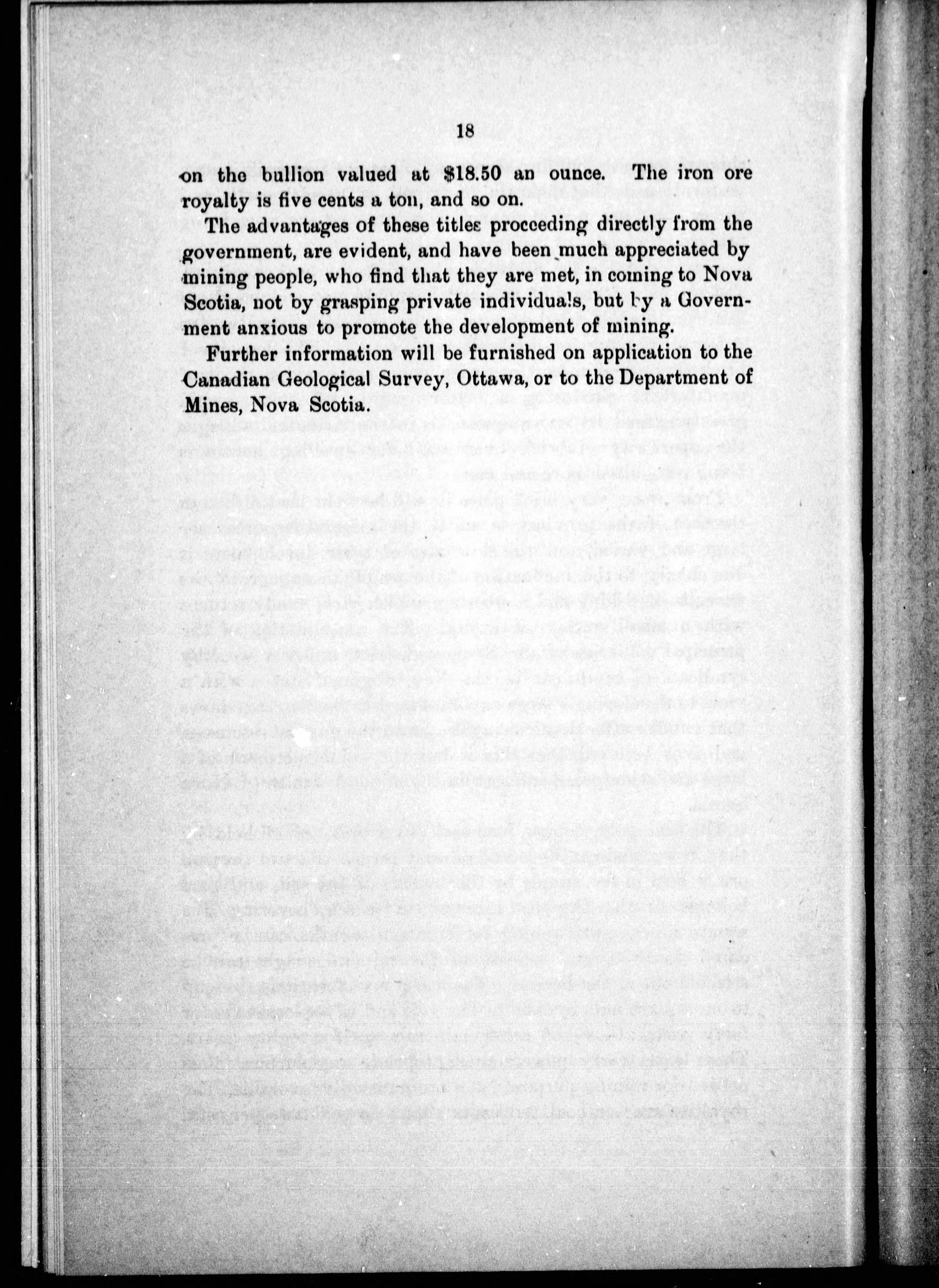 18

on the bullion valued at $18.50 an ounce. The iron ore royalty is five cents a ton, and so on.

The advantages of these titles proceeding directly from the government, are evident, and have been much appreciated by mining people, who find that they are met, in coming to Nova Scotia, not by grasping private individuals, but by a Government anxious to promote the development of mining.

Further information will be furnished on application to the Canadian Geological Survey, Ottawa, or to the Department of Mines, Nova Scotia.